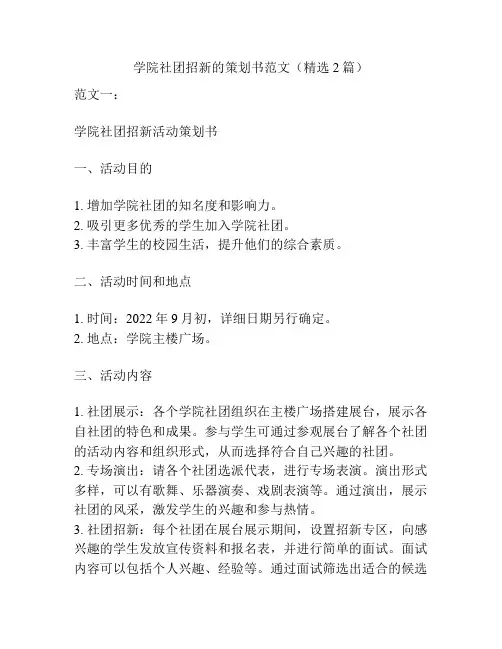 学院社团招新的策划书范文（精选 2 篇）

范文一：

学院社团招新活动策划书

一、活动目的

1. 增加学院社团的知名度和影响力。
2. 吸引更多优秀的学生加入学院社团。
3. 丰富学生的校园生活，提升他们的综合素质。

二、活动时间和地点

1. 时间：2022 年 9 月初，详细日期另行确定。
2. 地点：学院主楼广场。

三、活动内容

1. 社团展示：各个学院社团组织在主楼广场搭建展台，展示各自社团的特色和成果。参与学生可通过参观展台了解各个社团的活动内容和组织形式，从而选择符合自己兴趣的社团。
2. 专场演出：请各个社团选派代表，进行专场表演。演出形式多样，可以有歌舞、乐器演奏、戏剧表演等。通过演出，展示社团的风采，激发学生的兴趣和参与热情。
3. 社团招新：每个社团在展台展示期间，设置招新专区，向感兴趣的学生发放宣传资料和报名表，并进行简单的面试。面试内容可以包括个人兴趣、经验等。通过面试筛选出适合的候选